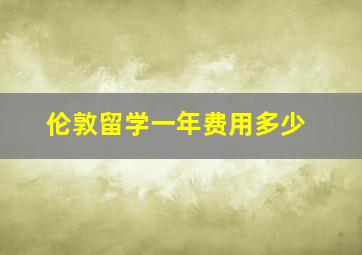 伦敦留学一年费用多少